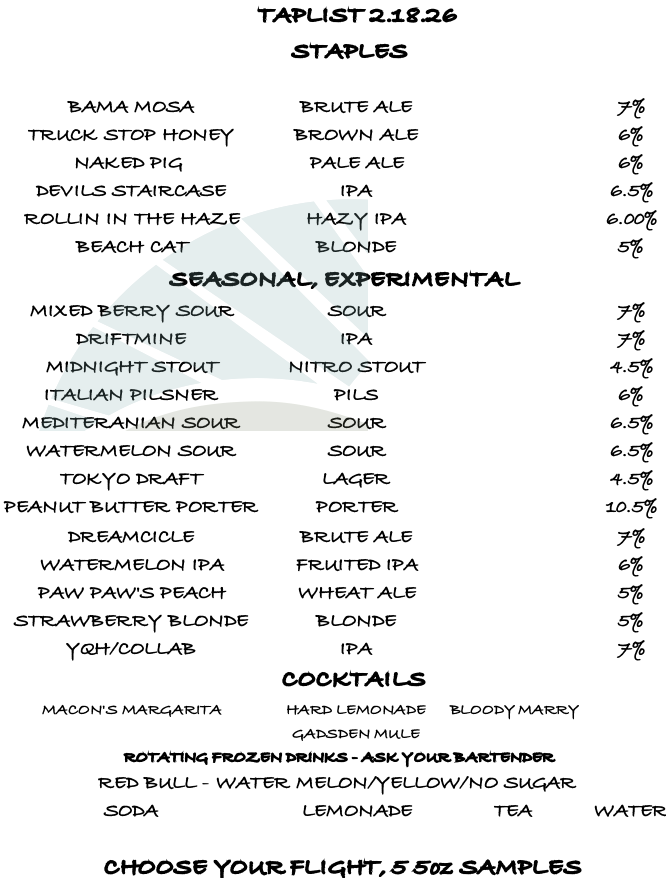 TAPLIST 2.18.26

STAPLES

| BAMA MOSA | BRUTE ALE | 7% |
|---|---|---|
| TRUCK STOP HONEY | BROWN ALE | 6% |
| NAKED PIG | PALE ALE | 6% |
| DEVILS STAIRCASE | IPA | 6.5% |
| ROLLIN IN THE HAZE | HAZY IPA | 6.00% |
| BEACH CAT | BLONDE | 5% |

SEASONAL, EXPERIMENTAL

| MIXED BERRY SOUR | SOUR | 7% |
|---|---|---|
| DRIFTMINE | IPA | 7% |
| MIDNIGHT STOUT | NITRO STOUT | 4.5% |
| ITALIAN PILSNER | PILS | 6% |
| MEDITERANIAN SOUR | SOUR | 6.5% |
| WATERMELON SOUR | SOUR | 6.5% |
| TOKYO DRAFT | LAGER | 4.5% |
| PEANUT BUTTER PORTER | PORTER | 10.5% |
| DREAMCICLE | BRUTE ALE | 7% |
| WATERMELON IPA | FRUITED IPA | 6% |
| PAW PAW'S PEACH | WHEAT ALE | 5% |
| STRAWBERRY BLONDE | BLONDE | 5% |
| YQH/COLLAB | IPA | 7% |

COCKTAILS

MACON'S MARGARITA HARD LEMONADE BLOODY MARRY

GADSDEN MULE

ROTATING FROZEN DRINKS - ASK YOUR BARTENDER

RED BULL - WATER MELON/YELLOW/NO SUGAR

SODA LEMONADE TEA WATER

CHOOSE YOUR FLIGHT, 5 5oz SAMPLES